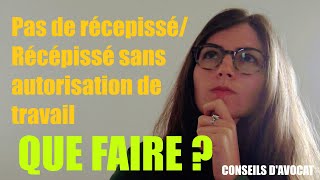 Pas de récepissé/ Récépissé sans autorisation de travail

QUE FAIRE ?

CONSEILS D'AVOCAT